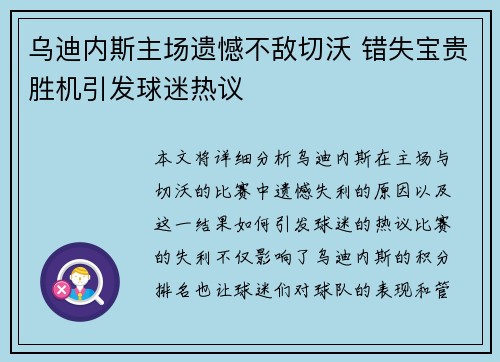 乌迪内斯主场遗憾不敌切沃 错失宝贵胜机引发球迷热议

本文将详细分析乌迪内斯在主场与切沃的比赛中遗憾失利的原因以及这一结果如何引发球迷的热议比赛的失利不仅影响了乌迪内斯的积分排名也让球迷们对球队的表现和管